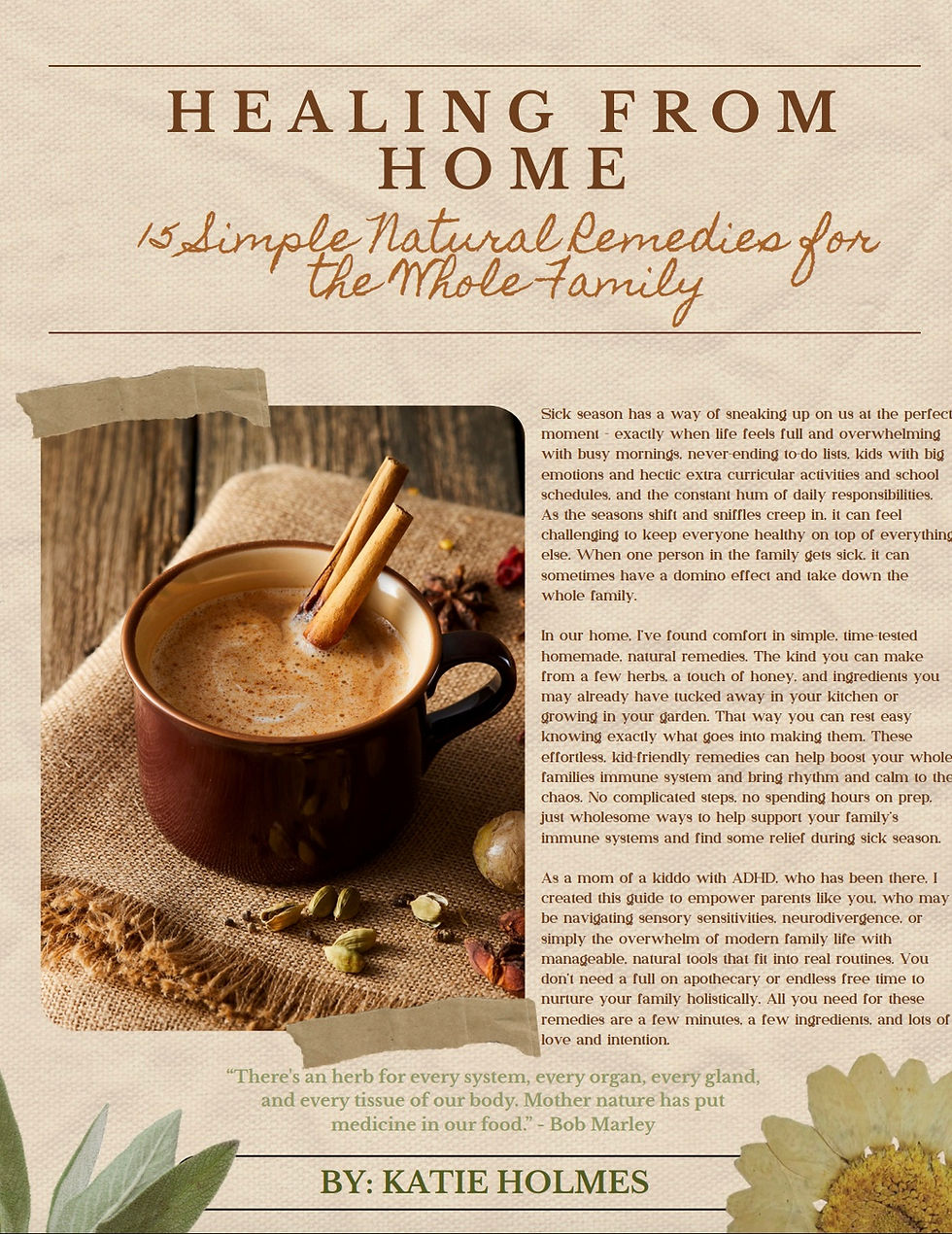 HEALING FROM HOME

15 Simple Natural Remedies for the Whole Family

Sick season has a way of sneaking up on us at the perfect moment - exactly when life feels full and overwhelming with busy mornings, never-ending to-do lists, kids with big emotions and hectic extra curricular activities and school schedules, and the constant hum of daily responsibilities. As the seasons shift and sniffles creep in, it can feel challenging to keep everyone healthy on top of everything else. When one person in the family gets sick, it can sometimes have a domino effect and take down the whole family.

In our home, I've found comfort in simple, time-tested homemade, natural remedies. The kind you can make from a few herbs, a touch of honey, and ingredients you may already have tucked away in your kitchen or growing in your garden. That way you can rest easy knowing exactly what goes into making them. These effortless, kid-friendly remedies can help boost your whole families immune system and bring rhythm and calm to the chaos. No complicated steps, no spending hours on prep, just wholesome ways to help support your family's immune systems and find some relief during sick season.

As a mom of a kiddo with ADHD, who has been there, I created this guide to empower parents like you, who may be navigating sensory sensitivities, neurodivergence, or simply the overwhelm of modern family life with manageable, natural tools that fit into real routines. You don't need a full on apothecary or endless free time to nurture your family holistically. All you need for these remedies are a few minutes, a few ingredients, and lots of love and intention.

"There's an herb for every system, every organ, every gland, and every tissue of our body. Mother nature has put medicine in our food." - Bob Marley

BY: KATIE HOLMES